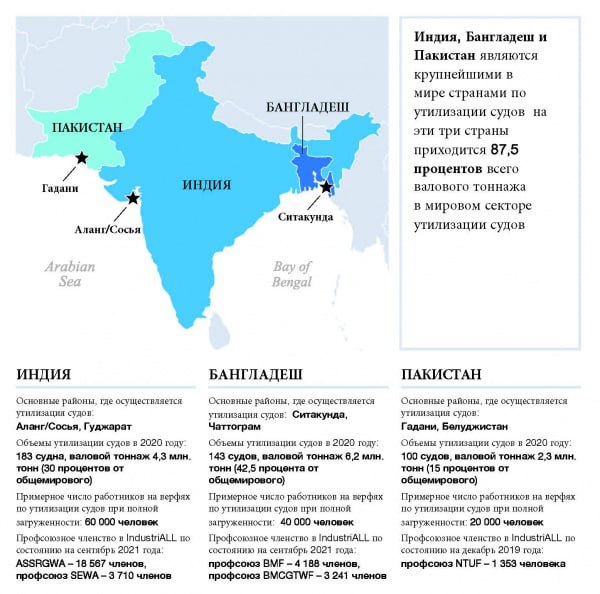 ПАКИСТАН

Гадани

ИНДИЯ

Аланг/Сосья

БАНГЛАДЕШ

Ситакунда

Arabian Sea

Bay of Bengal

Индия, Бангладеш и Пакистан являются крупнейшими в мире странами по утилизации судов на эти три страны приходится 87,5 процентов всего валового тоннажа в мировом секторе утилизации судов

ИНДИЯ

Основные районы, где осуществляется утилизация судов:
Аланг/Сосья, Гуджарат

Объемы утилизации судов в 2020 году:
183 судна, валовой тоннаж 4,3 млн. тонн (30 процентов от общемирового)

Примерное число работников на верфях по утилизации судов при полной загруженности: 60 000 человек

Профсоюзное членство в IndustriALL по состоянию на сентябрь 2021 года:
ASSRGWA – 18 567 членов, профсоюз SEWA – 3 710 членов

БАНГЛАДЕШ

Основные районы, где осуществляется утилизация судов: Ситакунда, Чаттограм

Объемы утилизации судов в 2020 году:
143 судов, валовой тоннаж 6,2 млн. тонн (42,5 процента от общемирового)

Примерное число работников на верфях по утилизации судов при полной загруженности: 40 000 человек

Профсоюзное членство в IndustriALL по состоянию на сентябрь 2021 года:
профсоюз BMF – 4 188 членов, профсоюз BMCGTWF – 3 241 членов

ПАКИСТАН

Основные районы, где осуществляется утилизация судов:
Гадани, Белуджистан

Объемы утилизации судов в 2020 году:
100 судов, валовой тоннаж 2,3 млн. тонн (15 процентов от общемирового)

Примерное число работников на верфях по утилизации судов при полной загруженности: 20 000 человек

Профсоюзное членство в IndustriALL по состоянию на декабрь 2019 года:
профсоюз NTUF – 1 353 человека